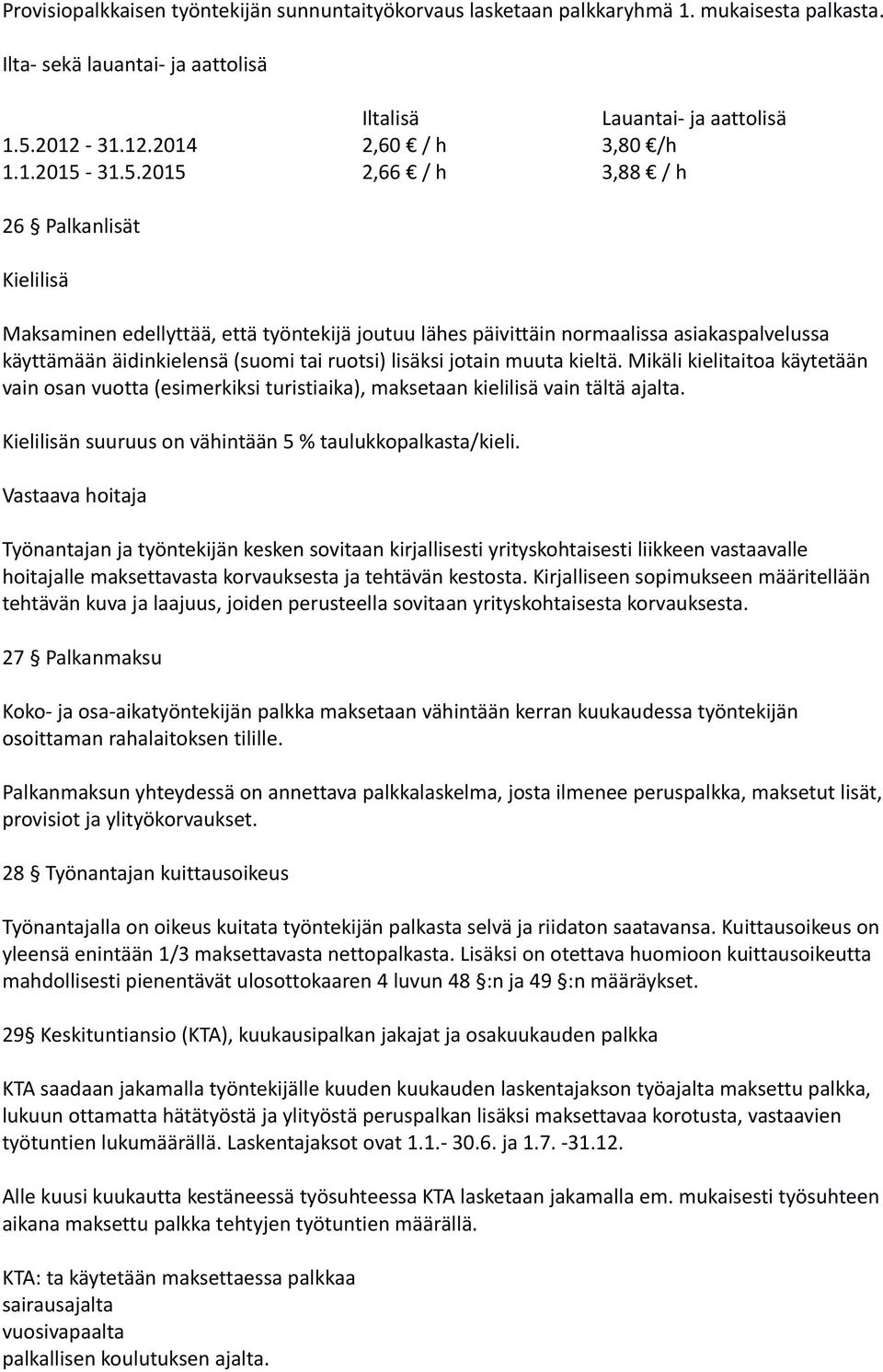 Provisiopalkkaisen työntekijän sunnuntaityökorvaus lasketaan palkkaryhmä 1. mukaisesta palkasta.

Ilta- sekä lauantai- ja aattolisä

| | Iltalisä | Lauantai- ja aattolisä |
|---|---|---|
| 1.5.2012 - 31.12.2014 | 2,60 € / h | 3,80 €/h |
| 1.1.2015 - 31.5.2015 | 2,66 € / h | 3,88 € / h |

26 § Palkanlisät

Kielilisä

Maksaminen edellyttää, että työntekijä joutuu lähes päivittäin normaalissa asiakaspalvelussa käyttämään äidinkielensä (suomi tai ruotsi) lisäksi jotain muuta kieltä. Mikäli kielitaitoa käytetään vain osan vuotta (esimerkiksi turistiaika), maksetaan kielilisä vain tältä ajalta.

Kielilisän suuruus on vähintään 5 % taulukkopalkasta/kieli.

Vastaava hoitaja

Työnantajan ja työntekijän kesken sovitaan kirjallisesti yrityskohtaisesti liikkeen vastaavalle hoitajalle maksettavasta korvauksesta ja tehtävän kestosta. Kirjalliseen sopimukseen määritellään tehtävän kuva ja laajuus, joiden perusteella sovitaan yrityskohtaisesta korvauksesta.

27 § Palkanmaksu

Koko- ja osa-aikatyöntekijän palkka maksetaan vähintään kerran kuukaudessa työntekijän osoittaman rahalaitoksen tilille.

Palkanmaksun yhteydessä on annettava palkkalaskelma, josta ilmenee peruspalkka, maksetut lisät, provisiot ja ylityökorvaukset.

28 § Työnantajan kuittausoikeus

Työnantajalla on oikeus kuitata työntekijän palkasta selvä ja riidaton saatavansa. Kuittausoikeus on yleensä enintään 1/3 maksettavasta nettopalkasta. Lisäksi on otettava huomioon kuittausoikeutta mahdollisesti pienentävät ulosottokaaren 4 luvun 48 §:n ja 49 §:n määräykset.

29§ Keskituntiansio (KTA), kuukausipalkan jakajat ja osakuukauden palkka

KTA saadaan jakamalla työntekijälle kuuden kuukauden laskentajakson työajalta maksettu palkka, lukuun ottamatta hätätyöstä ja ylityöstä peruspalkan lisäksi maksettavaa korotusta, vastaavien työtuntien lukumäärällä. Laskentajaksot ovat 1.1.- 30.6. ja 1.7. -31.12.

Alle kuusi kuukautta kestäneessä työsuhteessa KTA lasketaan jakamalla em. mukaisesti työsuhteen aikana maksettu palkka tehtyjen työtuntien määrällä.

KTA: ta käytetään maksettaessa palkkaa
sairausajalta
vuosivapaalta
palkallisen koulutuksen ajalta.